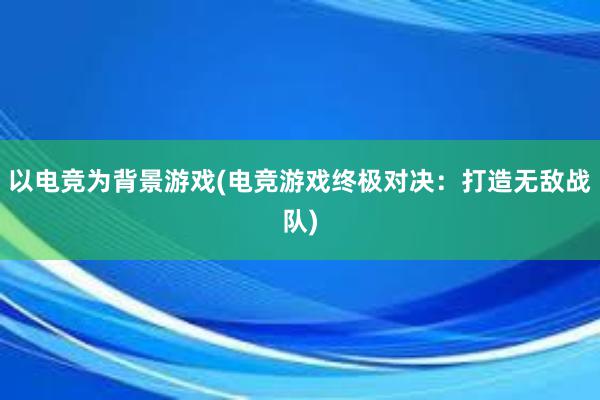 以电竞为背景游戏(电竞游戏终极对决：打造无敌战队)